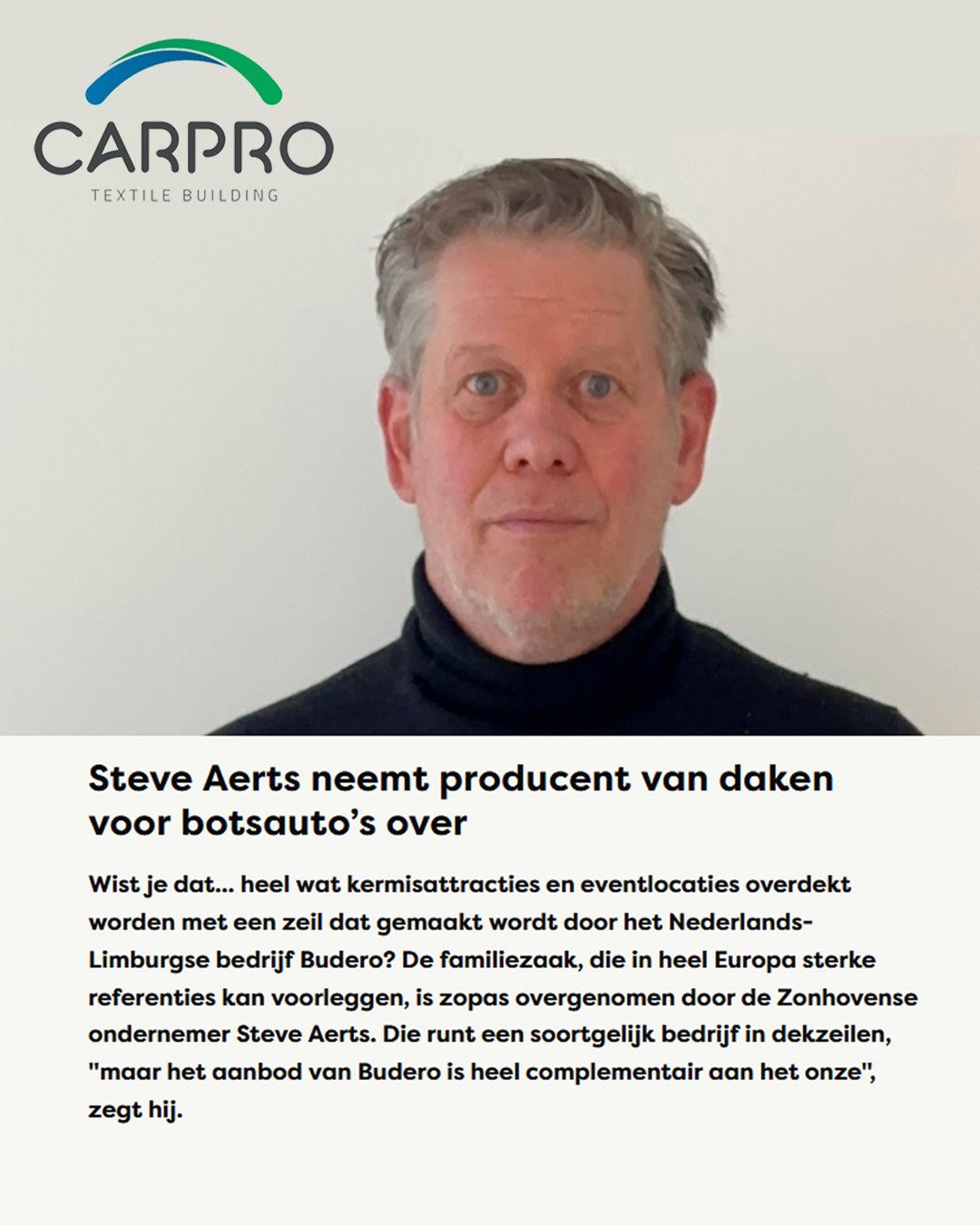 CARPRO
TEXTILE BUILDING

Steve Aerts neemt producent van daken voor botsauto's over

Wist je dat... heel wat kermisattracties en eventlocaties overdekt worden met een zeil dat gemaakt wordt door het Nederlands-Limburgse bedrijf Budero? De familiezaak, die in heel Europa sterke referenties kan voorleggen, is zopas overgenomen door de Zonhovense ondernemer Steve Aerts. Die runt een soortgelijk bedrijf in dekzeilen, "maar het aanbod van Budero is heel complementair aan het onze", zegt hij.